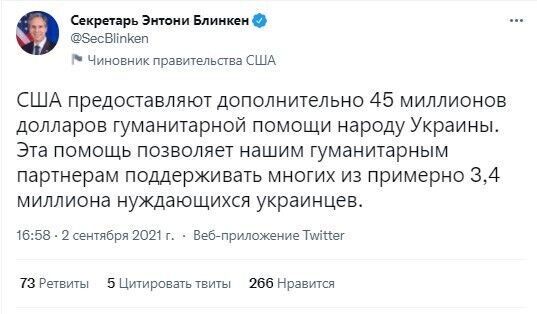 Секретарь Энтони Блинкен
@SecBlinken
Чиновник правительства США

США предоставляют дополнительно 45 миллионов долларов гуманитарной помощи народу Украины. Эта помощь позволяет нашим гуманитарным партнерам поддерживать многих из примерно 3,4 миллиона нуждающихся украинцев.

16:58 · 2 сентября 2021 г. · Веб-приложение Twitter

73 Ретвиты 5 Цитировать твиты 266 Нравится